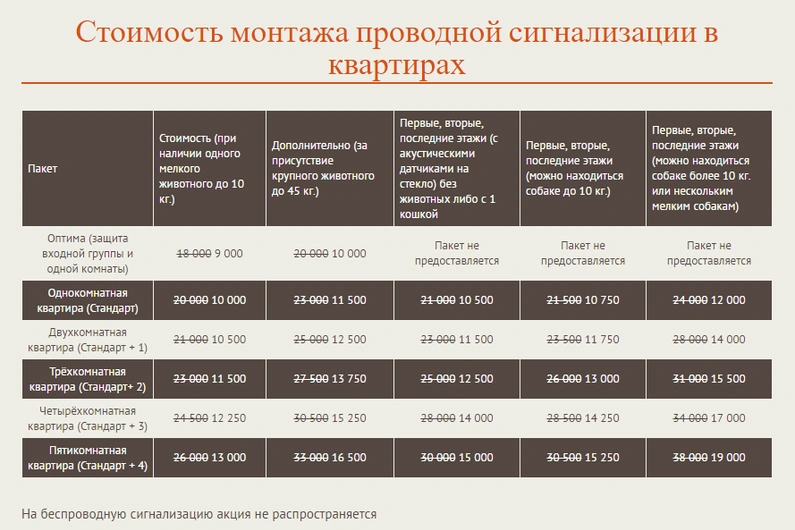 Стоимость монтажа проводной сигнализации в квартирах

| Пакет | Стоимость (при наличии одного мелкого животного до 10 кг.) | Дополнительно (за присутствие крупного животного до 45 кг.) | Первые, вторые, последние этажи (с акустическими датчиками на стекло) без животных либо с 1 кошкой | Первые, вторые, последние этажи (можно находиться собаке до 10 кг.) | Первые, вторые, последние этажи (можно находиться собаке более 10 кг. или нескольким мелким собакам) |
|---|---|---|---|---|---|
| Оптима (защита входной группы и одной комнаты) | ~~18 000~~ 9 000 | ~~20 000~~ 10 000 | Пакет не предоставляется | Пакет не предоставляется | Пакет не предоставляется |
| Однокомнатная квартира (Стандарт) | ~~20 000~~ 10 000 | ~~23 000~~ 11 500 | ~~21 000~~ 10 500 | ~~21 500~~ 10 750 | ~~24 000~~ 12 000 |
| Двухкомнатная квартира (Стандарт + 1) | ~~21 000~~ 10 500 | ~~25 000~~ 12 500 | ~~23 000~~ 11 500 | ~~23 500~~ 11 750 | ~~28 000~~ 14 000 |
| Трёхкомнатная квартира (Стандарт+ 2) | ~~23 000~~ 11 500 | ~~27 500~~ 13 750 | ~~25 000~~ 12 500 | ~~26 000~~ 13 000 | ~~31 000~~ 15 500 |
| Четырёхкомнатная квартира (Стандарт + 3) | ~~24 500~~ 12 250 | ~~30 500~~ 15 250 | ~~28 000~~ 14 000 | ~~28 500~~ 14 250 | ~~34 000~~ 17 000 |
| Пятикомнатная квартира (Стандарт + 4) | ~~26 000~~ 13 000 | ~~33 000~~ 16 500 | ~~30 000~~ 15 000 | ~~30 500~~ 15 250 | ~~38 000~~ 19 000 |

На беспроводную сигнализацию акция не распространяется